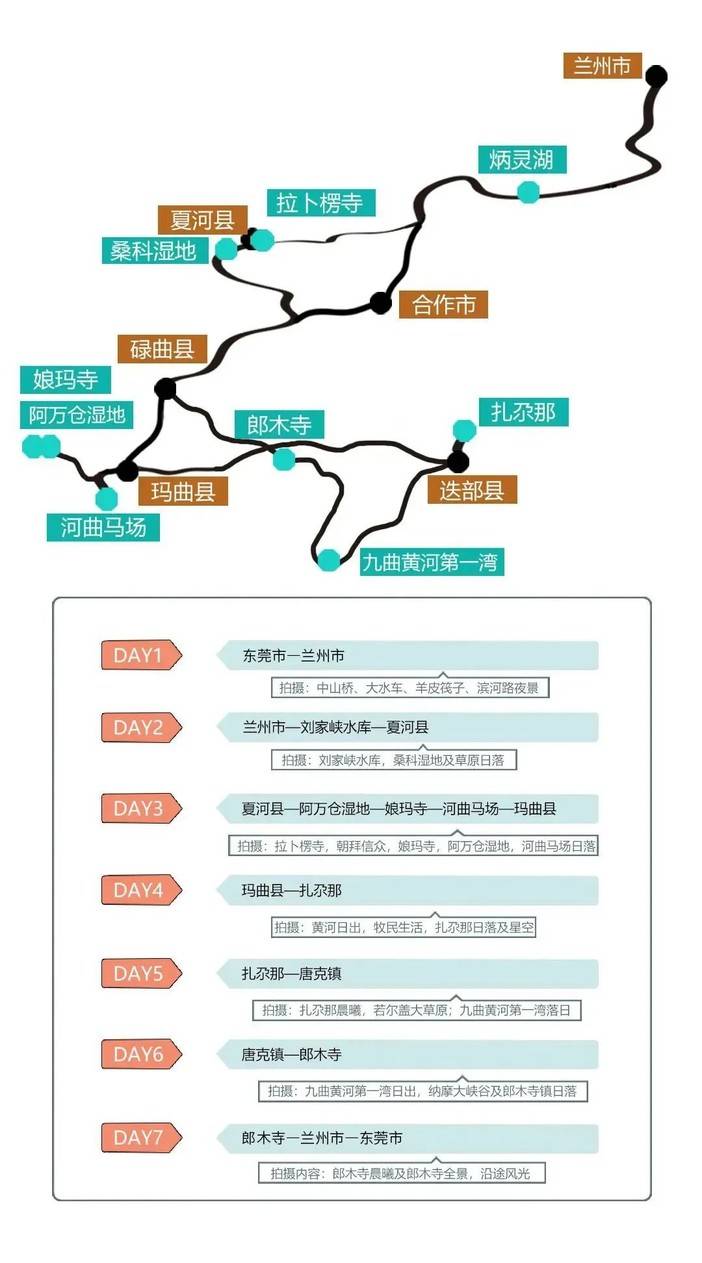 兰州市
炳灵湖
拉卜楞寺
夏河县
桑科湿地
合作市
碌曲县
娘玛寺
阿万仓湿地
郎木寺
扎尕那
玛曲县
迭部县
河曲马场
九曲黄河第一湾

DAY1
东莞市—兰州市
拍摄：中山桥、大水车、羊皮筏子、滨河路夜景

DAY2
兰州市—刘家峡水库—夏河县
拍摄：刘家峡水库，桑科湿地及草原日落

DAY3
夏河县—阿万仓湿地—娘玛寺—河曲马场—玛曲县
拍摄：拉卜楞寺，朝拜信众，娘玛寺，阿万仓湿地，河曲马场日落

DAY4
玛曲县—扎尕那
拍摄：黄河日出，牧民生活，扎尕那日落及星空

DAY5
扎尕那—唐克镇
拍摄：扎尕那晨曦，若尔盖大草原；九曲黄河第一湾落日

DAY6
唐克镇—郎木寺
拍摄：九曲黄河第一湾日出，纳摩大峡谷及郎木寺镇日落

DAY7
郎木寺—兰州市—东莞市
拍摄内容：郎木寺晨曦及郎木寺全景，沿途风光